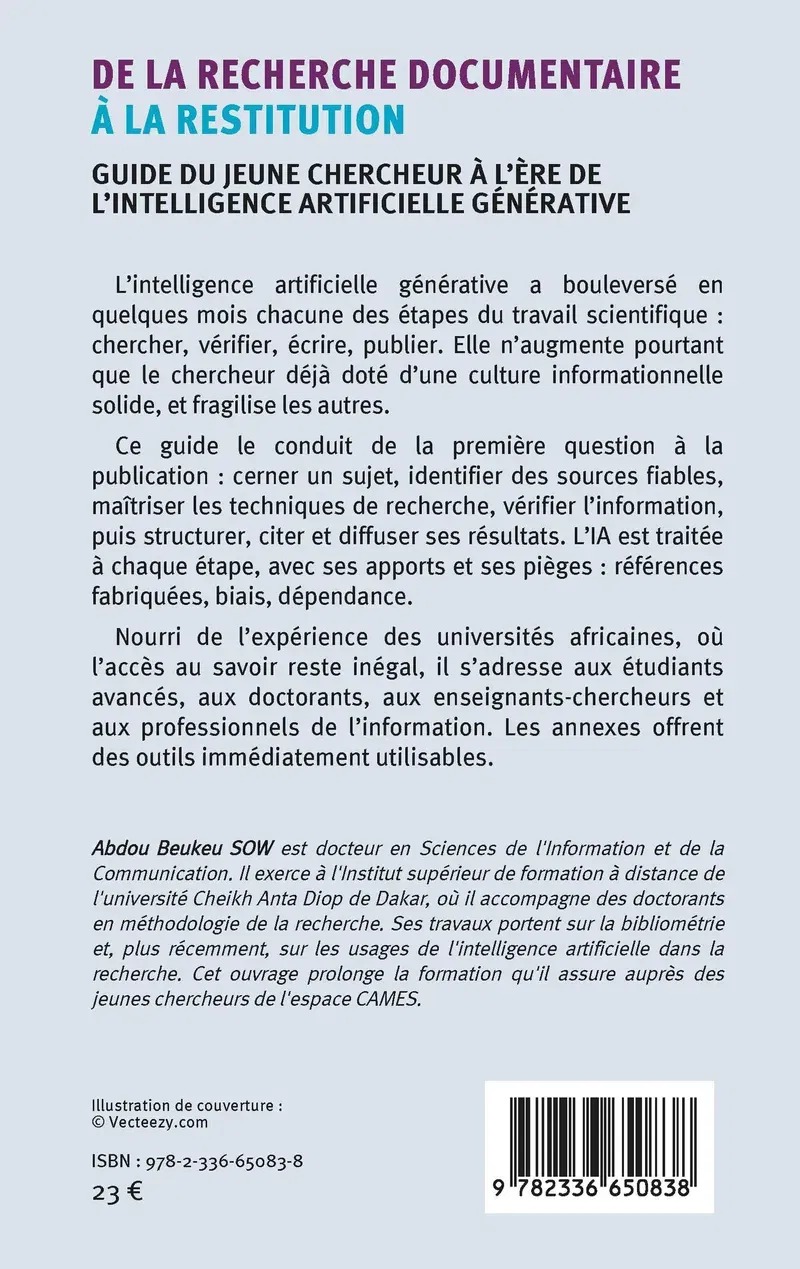 DE LA RECHERCHE DOCUMENTAIRE
À LA RESTITUTION

GUIDE DU JEUNE CHERCHEUR À L'ÈRE DE L'INTELLIGENCE ARTIFICIELLE GÉNÉRATIVE

L'intelligence artificielle générative a bouleversé en quelques mois chacune des étapes du travail scientifique : chercher, vérifier, écrire, publier. Elle n'augmente pourtant que le chercheur déjà doté d'une culture informationnelle solide, et fragilise les autres.

Ce guide le conduit de la première question à la publication : cerner un sujet, identifier des sources fiables, maîtriser les techniques de recherche, vérifier l'information, puis structurer, citer et diffuser ses résultats. L'IA est traitée à chaque étape, avec ses apports et ses pièges : références fabriquées, biais, dépendance.

Nourri de l'expérience des universités africaines, où l'accès au savoir reste inégal, il s'adresse aux étudiants avancés, aux doctorants, aux enseignants-chercheurs et aux professionnels de l'information. Les annexes offrent des outils immédiatement utilisables.

Abdou Beukeu SOW est docteur en Sciences de l'Information et de la Communication. Il exerce à l'Institut supérieur de formation à distance de l'université Cheikh Anta Diop de Dakar, où il accompagne des doctorants en méthodologie de la recherche. Ses travaux portent sur la bibliométrie et, plus récemment, sur les usages de l'intelligence artificielle dans la recherche. Cet ouvrage prolonge la formation qu'il assure auprès des jeunes chercheurs de l'espace CAMES.

Illustration de couverture :
© Vecteezy.com

ISBN : 978-2-336-65083-8
23 €

9 782336 650838